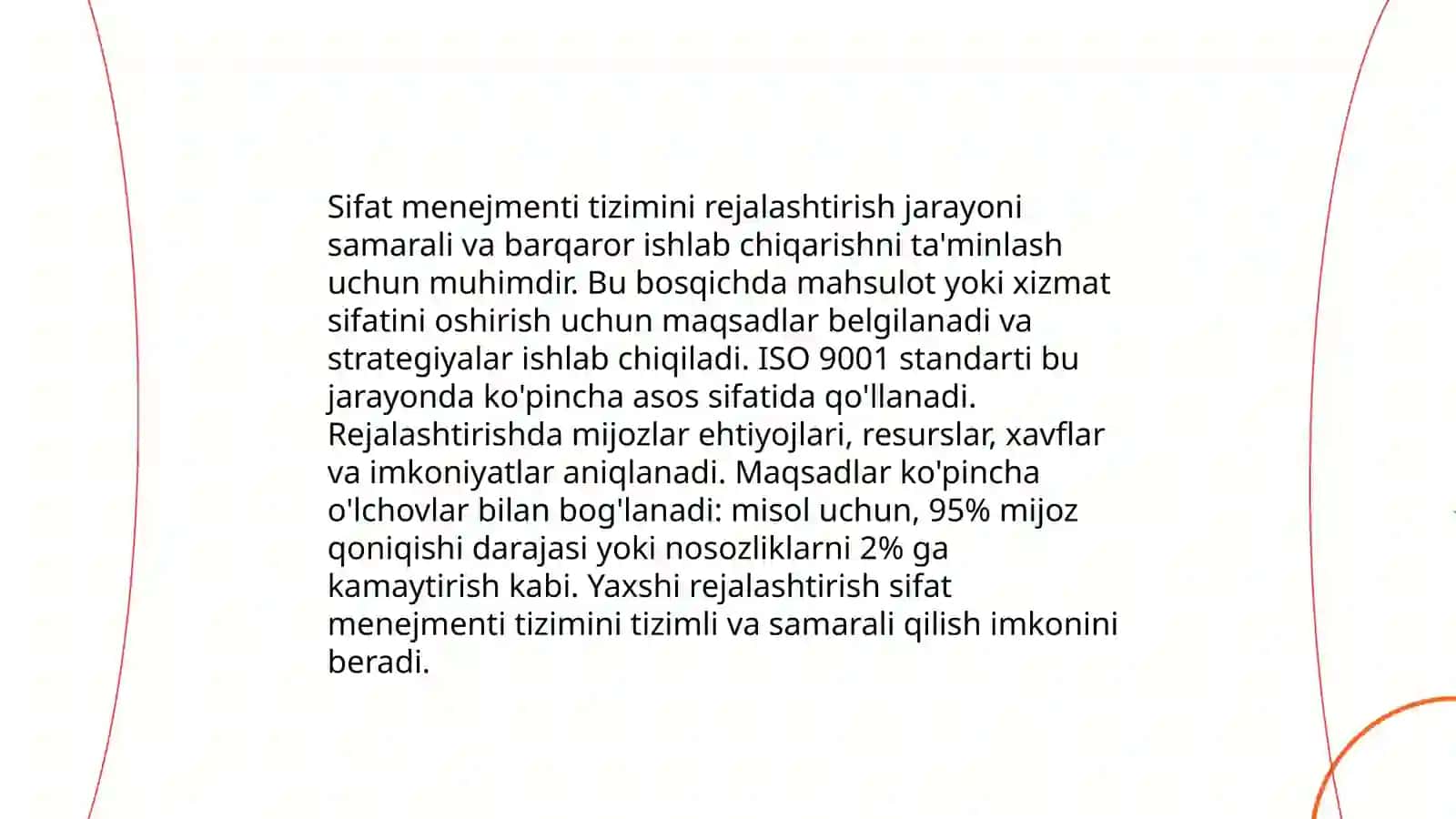 Sifat menejmenti tizimini rejalashtirish jarayoni samarali va barqaror ishlab chiqarishni ta'minlash uchun muhimdir. Bu bosqichda mahsulot yoki xizmat sifatini oshirish uchun maqsadlar belgilanadi va strategiyalar ishlab chiqiladi. ISO 9001 standarti bu jarayonda ko'pincha asos sifatida qo'llanadi. Rejalashtirishda mijozlar ehtiyojlari, resurslar, xavflar va imkoniyatlar aniqlanadi. Maqsadlar ko'pincha o'lchovlar bilan bog'lanadi: misol uchun, 95% mijoz qoniqishi darajasi yoki nosozliklarni 2% ga kamaytirish kabi. Yaxshi rejalashtirish sifat menejmenti tizimini tizimli va samarali qilish imkonini beradi.